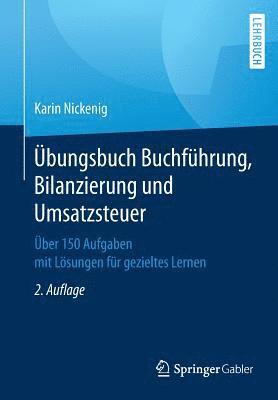 LEHRBUCH

Karin Nickenig

Übungsbuch Buchführung, Bilanzierung und Umsatzsteuer

Über 150 Aufgaben mit Lösungen für gezieltes Lernen

2. Auflage

Springer Gabler